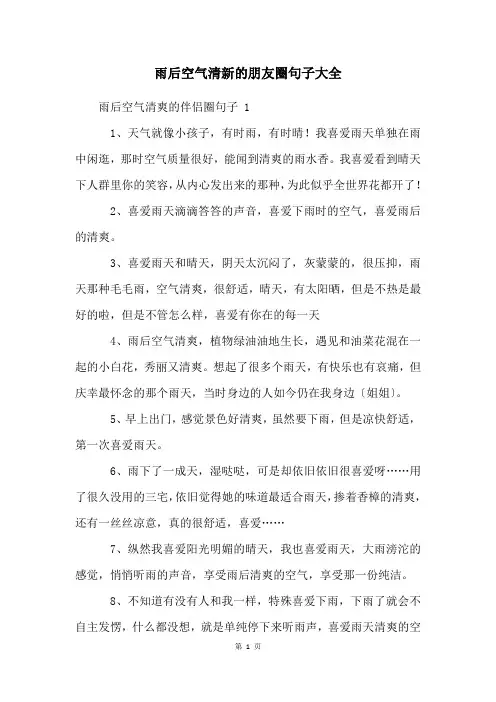 雨后空气清新的朋友圈句子大全

雨后空气清爽的伴侣圈句子 1

1、天气就像小孩子，有时雨，有时晴！我喜爱雨天单独在雨中闲逛，那时空气质量很好，能闻到清爽的雨水香。我喜爱看到晴天下人群里你的笑容，从内心发出来的那种，为此似乎全世界花都开了！

2、喜爱雨天滴滴答答的声音，喜爱下雨时的空气，喜爱雨后的清爽。

3、喜爱雨天和晴天，阴天太沉闷了，灰蒙蒙的，很压抑，雨天那种毛毛雨，空气清爽，很舒适，晴天，有太阳晒，但是不热是最好的啦，但是不管怎么样，喜爱有你在的每一天

4、雨后空气清爽，植物绿油油地生长，遇见和油菜花混在一起的小白花，秀丽又清爽。想起了很多个雨天，有快乐也有哀痛，但庆幸最怀念的那个雨天，当时身边的人如今仍在我身边〔姐姐〕。

5、早上出门，感觉景色好清爽，虽然要下雨，但是凉快舒适，第一次喜爱雨天。

6、雨下了一成天，湿哒哒，可是却依旧依旧很喜爱呀……用了很久没用的三宅，依旧觉得她的味道最适合雨天，掺着香樟的清爽，还有一丝丝凉意，真的很舒适，喜爱……

7、纵然我喜爱阳光明媚的晴天，我也喜爱雨天，大雨滂沱的感觉，悄悄听雨的声音，享受雨后清爽的空气，享受那一份纯洁。

8、不知道有没有人和我一样，特殊喜爱下雨，下雨了就会不自主发愣，什么都没想，就是单纯停下来听雨声，喜爱雨天清爽的空

第 1 页